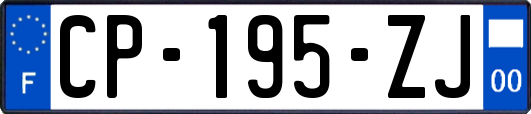 F
CP-195-ZJ
00